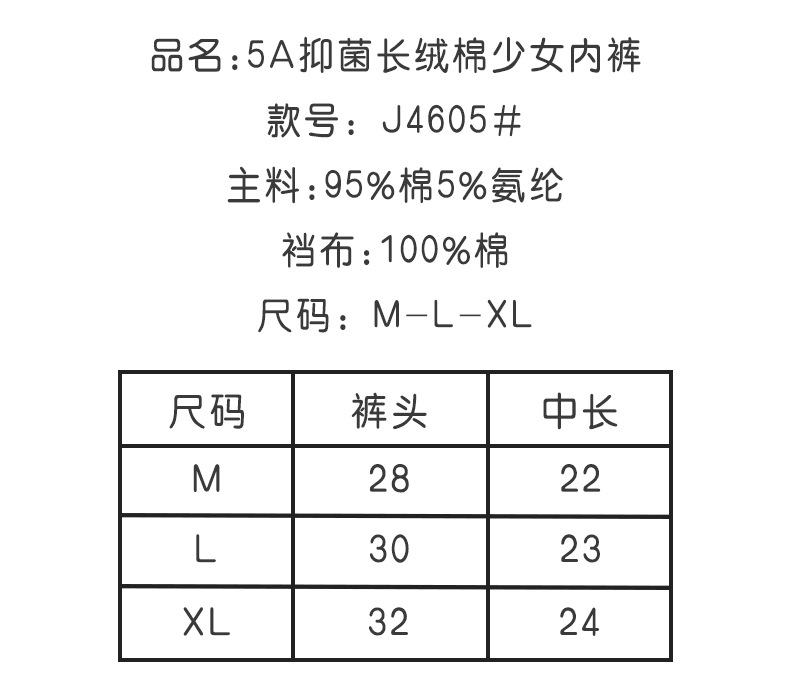 品名:5A抑菌长绒棉少女内裤

款号：J4605#

主料:95%棉5%氨纶

裆布:100%棉

尺码：M-L-XL

| 尺码 | 裤头 | 中长 |
|---|---|---|
| M | 28 | 22 |
| L | 30 | 23 |
| XL | 32 | 24 |